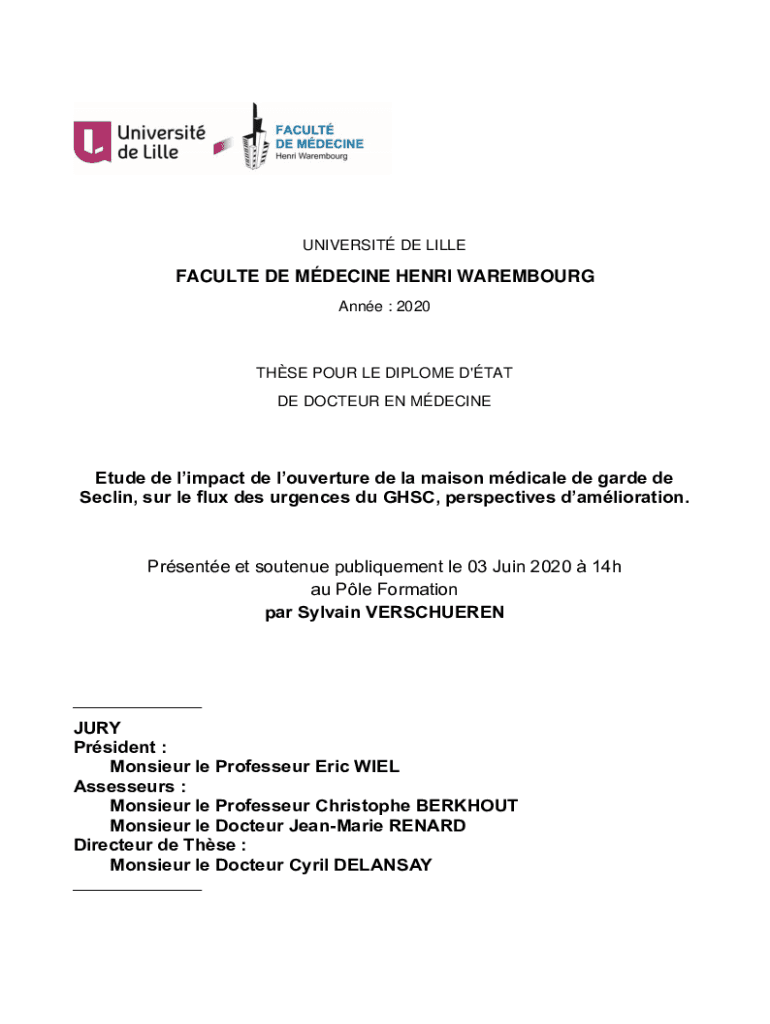 Université de Lille
FACULTÉ DE MÉDECINE
Henri Warembourg

UNIVERSITÉ DE LILLE

FACULTE DE MÉDECINE HENRI WAREMBOURG

Année : 2020

THÈSE POUR LE DIPLOME D'ÉTAT

DE DOCTEUR EN MÉDECINE

Etude de l'impact de l'ouverture de la maison médicale de garde de Seclin, sur le flux des urgences du GHSC, perspectives d'amélioration.

Présentée et soutenue publiquement le 03 Juin 2020 à 14h
au Pôle Formation
par Sylvain VERSCHUEREN

JURY
Président :
Monsieur le Professeur Eric WIEL
Assesseurs :
Monsieur le Professeur Christophe BERKHOUT
Monsieur le Docteur Jean-Marie RENARD
Directeur de Thèse :
Monsieur le Docteur Cyril DELANSAY